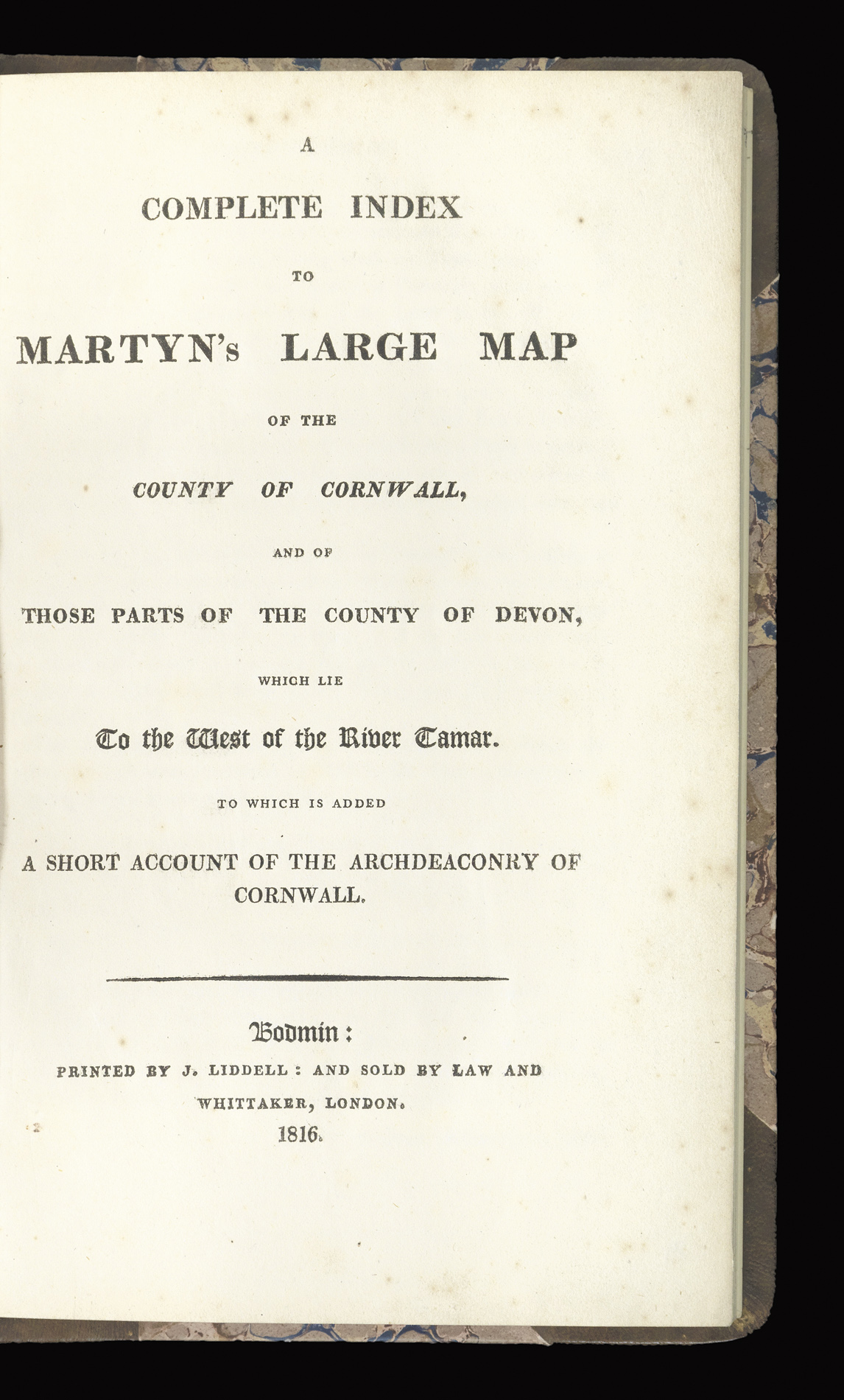 A

COMPLETE INDEX

TO

MARTYN's LARGE MAP

OF THE

COUNTY OF CORNWALL,

AND OF

THOSE PARTS OF THE COUNTY OF DEVON,

WHICH LIE

To the West of the River Tamar.

TO WHICH IS ADDED

A SHORT ACCOUNT OF THE ARCHDEACONRY OF CORNWALL.

Bodmin:

PRINTED BY J. LIDDELL: AND SOLD BY LAW AND WHITTAKER, LONDON.

1816.